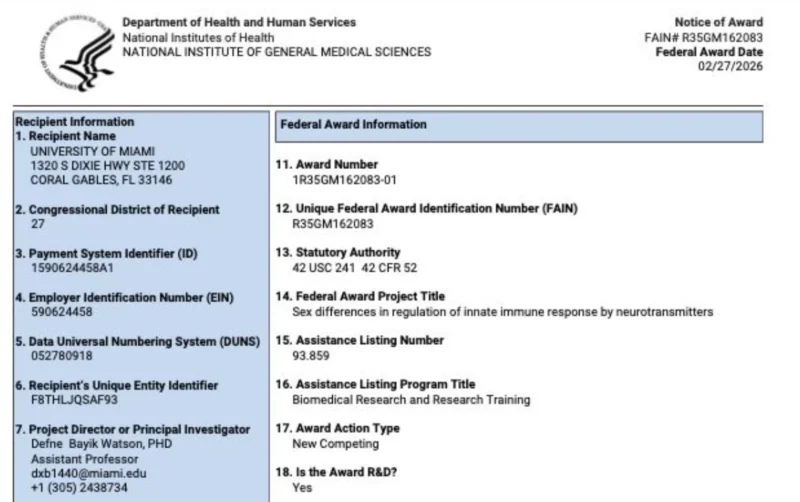 Department of Health and Human Services
National Institutes of Health
NATIONAL INSTITUTE OF GENERAL MEDICAL SCIENCES

Notice of Award
FAIN# R35GM162083
Federal Award Date
02/27/2026

Recipient Information
1. Recipient Name
UNIVERSITY OF MIAMI
1320 S DIXIE HWY STE 1200
CORAL GABLES, FL 33146

2. Congressional District of Recipient
27

3. Payment System Identifier (ID)
1590624458A1

4. Employer Identification Number (EIN)
590624458

5. Data Universal Numbering System (DUNS)
052780918

6. Recipient's Unique Entity Identifier
F8THLJQSAF93

7. Project Director or Principal Investigator
Defne Bayik Watson, PHD
Assistant Professor
dxb1440@miami.edu
+1 (305) 2438734

Federal Award Information

11. Award Number
1R35GM162083-01

12. Unique Federal Award Identification Number (FAIN)
R35GM162083

13. Statutory Authority
42 USC 241 42 CFR 52

14. Federal Award Project Title
Sex differences in regulation of innate immune response by neurotransmitters

15. Assistance Listing Number
93.859

16. Assistance Listing Program Title
Biomedical Research and Research Training

17. Award Action Type
New Competing

18. Is the Award R&D?
Yes